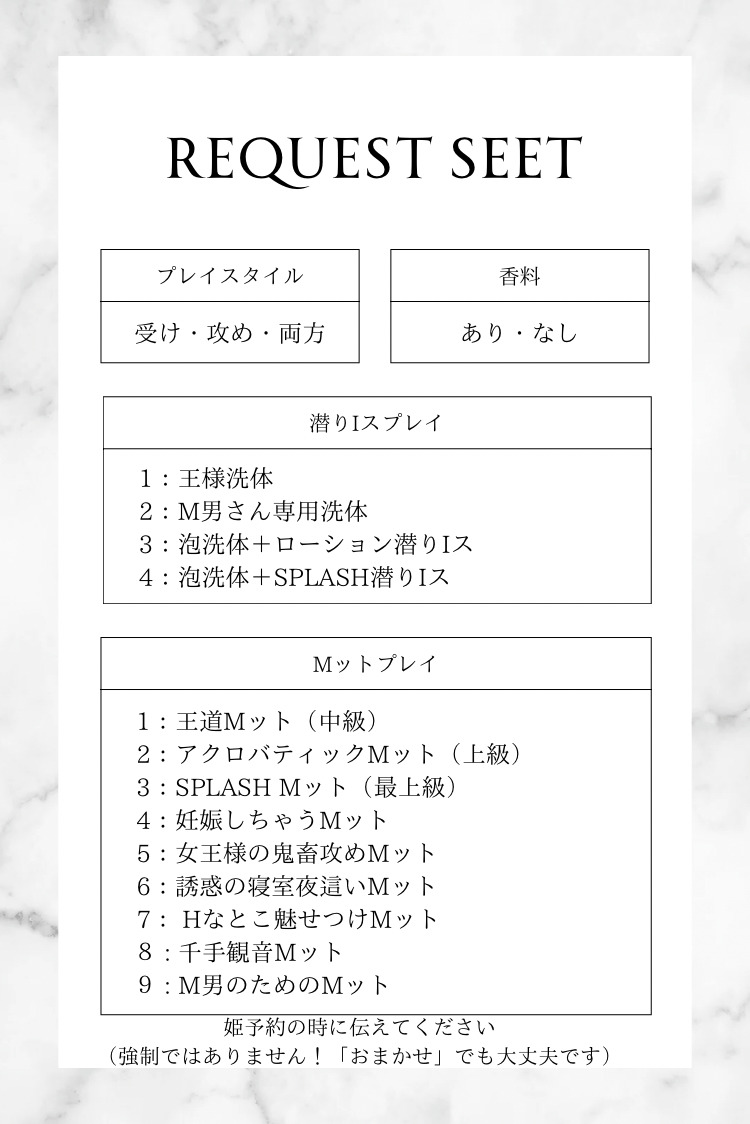 REQUEST SEET

| プレイスタイル |
|---|
| 受け・攻め・両方 |

| 香料 |
|---|
| あり・なし |

潜りIスプレイ

1：王様洗体
2：M男さん専用洗体
3：泡洗体＋ローション潜りIス
4：泡洗体＋SPLASH潜りIス

Mットプレイ

1：王道Mット（中級）
2：アクロバティックMット（上級）
3：SPLASH Mット（最上級）
4：妊娠しちゃうMット
5：女王様の鬼畜攻めMット
6：誘惑の寝室夜這いMット
7：Hなとこ魅せつけMット
8：千手観音Mット
9：M男のためのMット

姫予約の時に伝えてください
（強制ではありません！「おまかせ」でも大丈夫です）